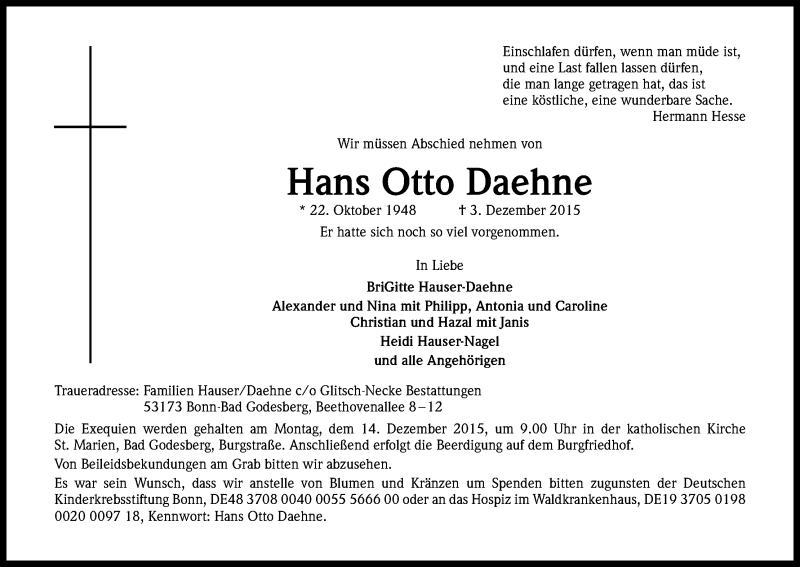 Einschlafen dürfen, wenn man müde ist,
und eine Last fallen lassen dürfen,
die man lange getragen hat, das ist
eine köstliche, eine wunderbare Sache.
Hermann Hesse

Wir müssen Abschied nehmen von

Hans Otto Daehne

* 22. Oktober 1948 † 3. Dezember 2015

Er hatte sich noch so viel vorgenommen.

In Liebe

BriGitte Hauser-Daehne
Alexander und Nina mit Philipp, Antonia und Caroline
Christian und Hazal mit Janis
Heidi Hauser-Nagel
und alle Angehörigen

Traueradresse: Familien Hauser/Daehne c/o Glitsch-Necke Bestattungen
53173 Bonn-Bad Godesberg, Beethovenallee 8–12

Die Exequien werden gehalten am Montag, dem 14. Dezember 2015, um 9.00 Uhr in der katholischen Kirche St. Marien, Bad Godesberg, Burgstraße. Anschließend erfolgt die Beerdigung auf dem Burgfriedhof.

Von Beileidsbekundungen am Grab bitten wir abzusehen.

Es war sein Wunsch, dass wir anstelle von Blumen und Kränzen um Spenden bitten zugunsten der Deutschen Kinderkrebsstiftung Bonn, DE48 3708 0040 0055 5666 00 oder an das Hospiz im Waldkrankenhaus, DE19 3705 0198 0020 0097 18, Kennwort: Hans Otto Daehne.